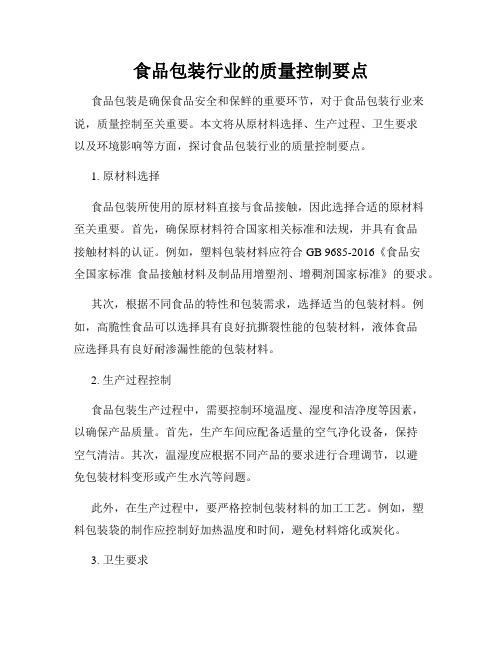 食品包装行业的质量控制要点

食品包装是确保食品安全和保鲜的重要环节，对于食品包装行业来说，质量控制至关重要。本文将从原材料选择、生产过程、卫生要求以及环境影响等方面，探讨食品包装行业的质量控制要点。

1. 原材料选择

食品包装所使用的原材料直接与食品接触，因此选择合适的原材料至关重要。首先，确保原材料符合国家相关标准和法规，并具有食品接触材料的认证。例如，塑料包装材料应符合 GB 9685-2016《食品安全国家标准 食品接触材料及制品用增塑剂、增稠剂国家标准》的要求。

其次，根据不同食品的特性和包装需求，选择适当的包装材料。例如，高脆性食品可以选择具有良好抗撕裂性能的包装材料，液体食品应选择具有良好耐渗漏性能的包装材料。

2. 生产过程控制

食品包装生产过程中，需要控制环境温度、湿度和洁净度等因素，以确保产品质量。首先，生产车间应配备适量的空气净化设备，保持空气清洁。其次，温湿度应根据不同产品的要求进行合理调节，以避免包装材料变形或产生水汽等问题。

此外，在生产过程中，要严格控制包装材料的加工工艺。例如，塑料包装袋的制作应控制好加热温度和时间，避免材料熔化或炭化。

3. 卫生要求